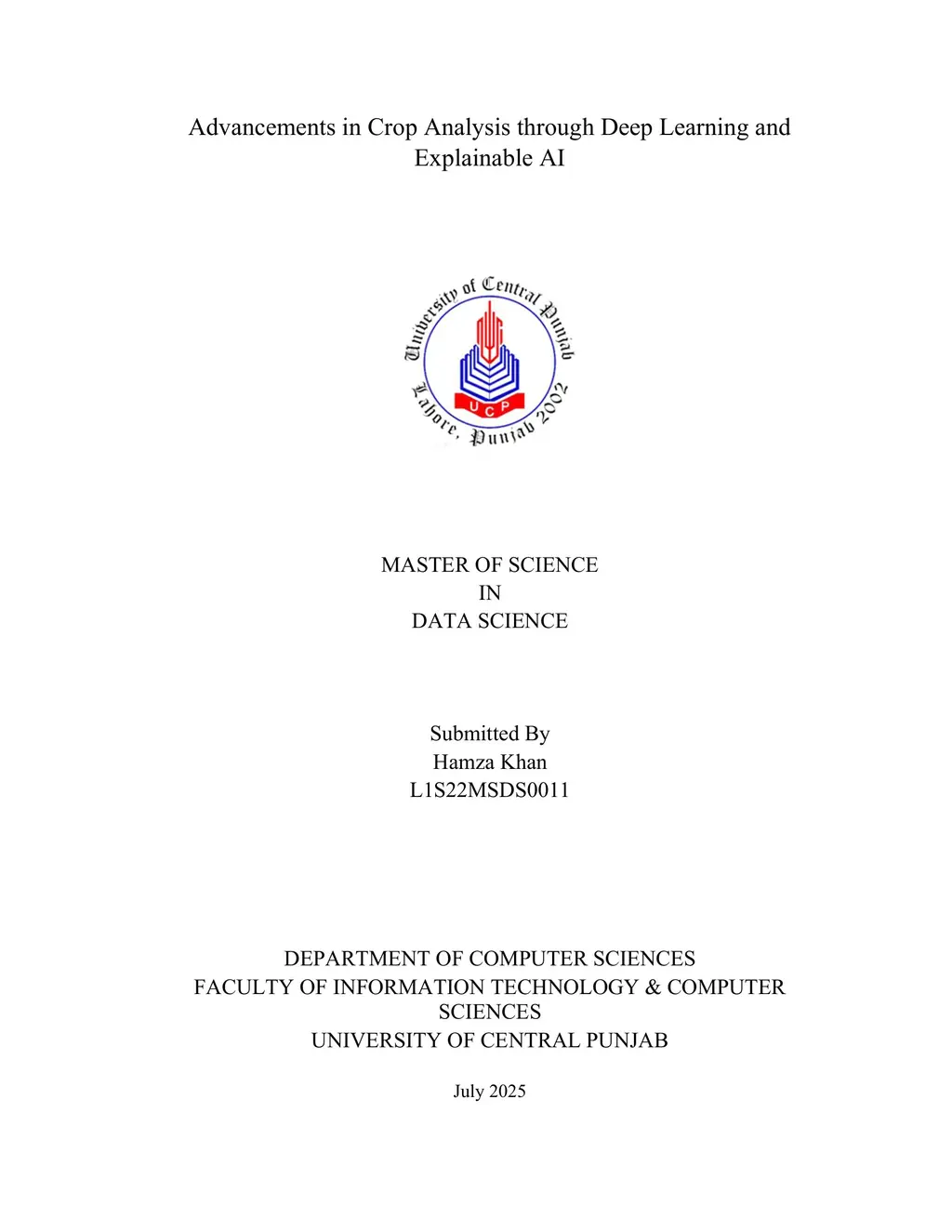 Advancements in Crop Analysis through Deep Learning and Explainable AI

University of Central Punjab
UCP
Lahore, Punjab 2002

MASTER OF SCIENCE
IN
DATA SCIENCE

Submitted By
Hamza Khan
L1S22MSDS0011

DEPARTMENT OF COMPUTER SCIENCES
FACULTY OF INFORMATION TECHNOLOGY & COMPUTER SCIENCES
UNIVERSITY OF CENTRAL PUNJAB

July 2025